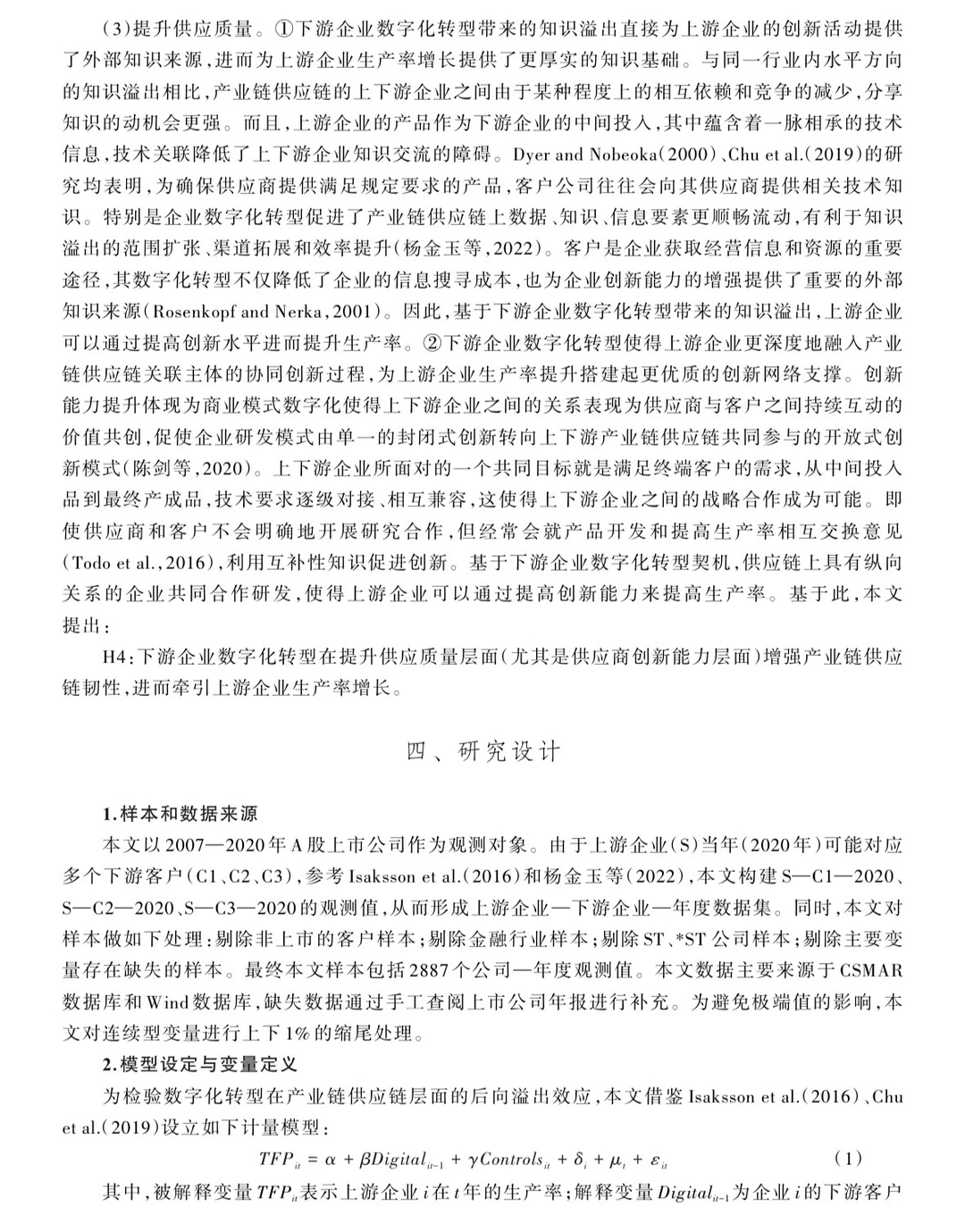 (3)提升供应质量。①下游企业数字化转型带来的知识溢出直接为上游企业的创新活动提供了外部知识来源,进而为上游企业生产率增长提供了更厚实的知识基础。与同一行业内水平方向的知识溢出相比,产业链供应链的上下游企业之间由于某种程度上的相互依赖和竞争的减少,分享知识的动机会更强。而且,上游企业的产品作为下游企业的中间投入,其中蕴含着一脉相承的技术信息,技术关联降低了上下游企业知识交流的障碍。Dyer and Nobeoka(2000)、Chu et al.(2019)的研究均表明,为确保供应商提供满足规定要求的产品,客户公司往往会向其供应商提供相关技术知识。特别是企业数字化转型促进了产业链供应链上数据、知识、信息要素更顺畅流动,有利于知识溢出的范围扩张、渠道拓展和效率提升(杨金玉等,2022)。客户是企业获取经营信息和资源的重要途径,其数字化转型不仅降低了企业的信息搜寻成本,也为企业创新能力的增强提供了重要的外部知识来源(Rosenkopf and Nerka,2001)。因此,基于下游企业数字化转型带来的知识溢出,上游企业可以通过提高创新水平进而提升生产率。②下游企业数字化转型使得上游企业更深度地融入产业链供应链关联主体的协同创新过程,为上游企业生产率提升搭建起更优质的创新网络支撑。创新能力提升体现为商业模式数字化使得上下游企业之间的关系表现为供应商与客户之间持续互动的价值共创,促使企业研发模式由单一的封闭式创新转向上下游产业链供应链共同参与的开放式创新模式(陈剑等,2020)。上下游企业所面对的一个共同目标就是满足终端客户的需求,从中间投入品到最终产成品,技术要求逐级对接、相互兼容,这使得上下游企业之间的战略合作成为可能。即使供应商和客户不会明确地开展研究合作,但经常会就产品开发和提高生产率相互交换意见(Todo et al.,2016),利用互补性知识促进创新。基于下游企业数字化转型契机,供应链上具有纵向关系的企业共同合作研发,使得上游企业可以通过提高创新能力来提高生产率。基于此,本文提出:

H4:下游企业数字化转型在提升供应质量层面(尤其是供应商创新能力层面)增强产业链供应链韧性,进而牵引上游企业生产率增长。

四、研究设计

1.样本和数据来源

本文以2007—2020年A股上市公司作为观测对象。由于上游企业(S)当年(2020年)可能对应多个下游客户(C1、C2、C3),参考Isaksson et al.(2016)和杨金玉等(2022),本文构建S—C1—2020、S—C2—2020、S—C3—2020的观测值,从而形成上游企业—下游企业—年度数据集。同时,本文对样本做如下处理:剔除非上市的客户样本;剔除金融行业样本;剔除ST、*ST公司样本;剔除主要变量存在缺失的样本。最终本文样本包括2887个公司—年度观测值。本文数据主要来源于CSMAR数据库和Wind数据库,缺失数据通过手工查阅上市公司年报进行补充。为避免极端值的影响,本文对连续型变量进行上下1%的缩尾处理。

2.模型设定与变量定义

为检验数字化转型在产业链供应链层面的后向溢出效应,本文借鉴Isaksson et al.(2016)、Chu et al.(2019)设立如下计量模型:

$TFP_{it} = \alpha + \beta Digital_{it-1} + \gamma Controls_{it} + \delta_i + \mu_t + \varepsilon_{it}$ (1)

其中,被解释变量$TFP_{it}$表示上游企业$i$在$t$年的生产率;解释变量$Digital_{it-1}$为企业$i$的下游客户